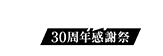 30周年感謝祭